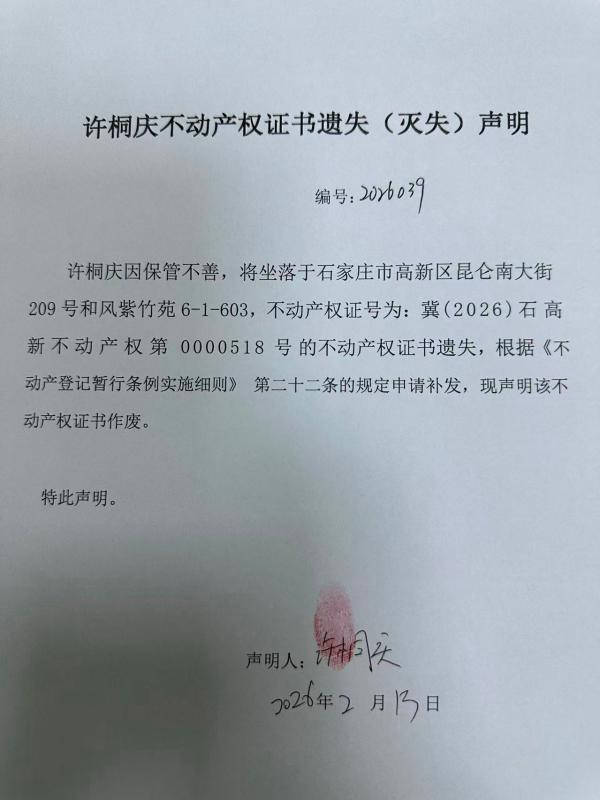 许桐庆不动产权证书遗失（灭失）声明

编号：2026039

许桐庆因保管不善，将坐落于石家庄市高新区昆仑南大街209号和风紫竹苑6-1-603，不动产权证号为：冀（2026）石高新不动产权第0000518号的不动产权证书遗失，根据《不动产登记暂行条例实施细则》第二十二条的规定申请补发，现声明该不动产权证书作废。

特此声明。

声明人：许桐庆

2026年2月13日